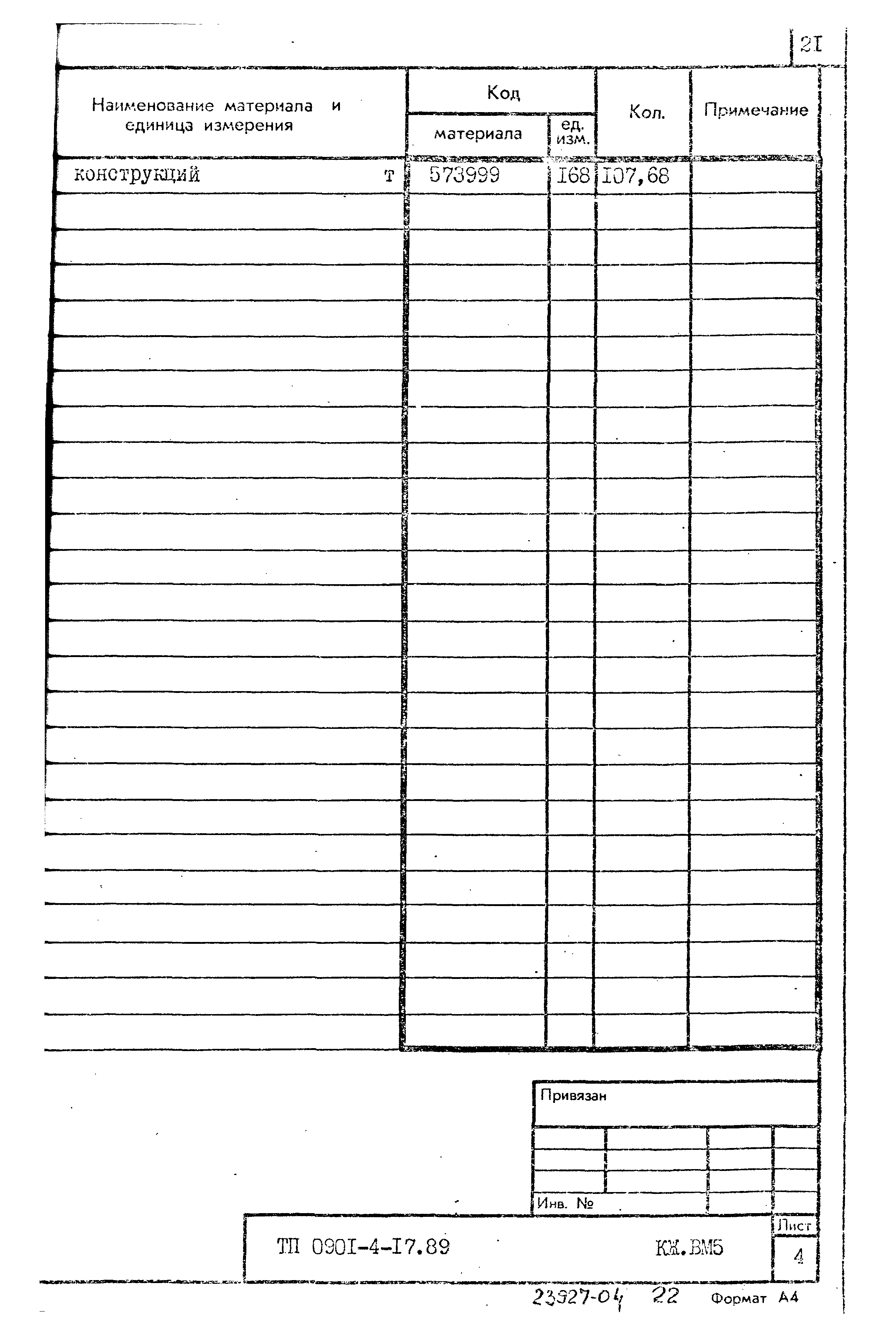 2I

| Наименование материала и единица измерения | Код |  | Кол. | Примечание |
|---|---|---|---|---|
|  | материала | ед. изм. |  |  |
| конструкций т | 573999 | I68 | I07,68 |  |

Привязан

Инв. №

ТП 090I-4-I7.89 КЖ.ВМ5

Лист
4

23927-04 22 Формат А4